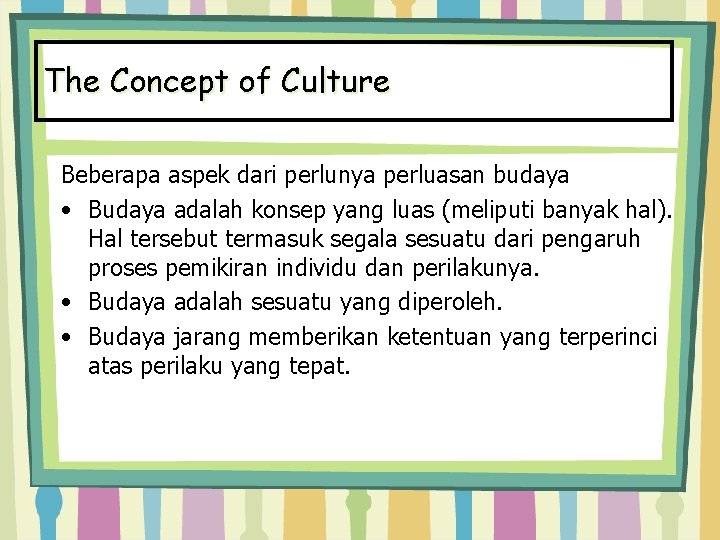 The Concept of Culture

Beberapa aspek dari perlunya perluasan budaya

• Budaya adalah konsep yang luas (meliputi banyak hal). Hal tersebut termasuk segala sesuatu dari pengaruh proses pemikiran individu dan perilakunya.
• Budaya adalah sesuatu yang diperoleh.
• Budaya jarang memberikan ketentuan yang terperinci atas perilaku yang tepat.